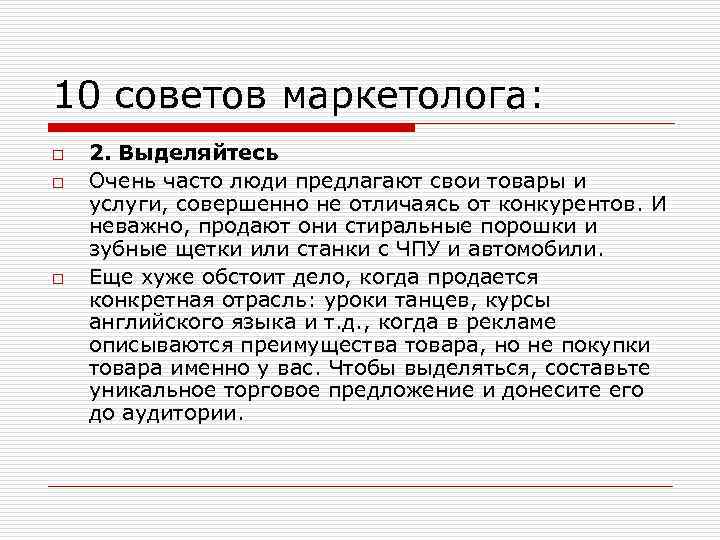 10 советов маркетолога:

2. Выделяйтесь

Очень часто люди предлагают свои товары и услуги, совершенно не отличаясь от конкурентов. И неважно, продают они стиральные порошки и зубные щетки или станки с ЧПУ и автомобили.

Еще хуже обстоит дело, когда продается конкретная отрасль: уроки танцев, курсы английского языка и т.д., когда в рекламе описываются преимущества товара, но не покупки товара именно у вас. Чтобы выделяться, составьте уникальное торговое предложение и донесите его до аудитории.